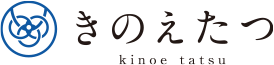 きのえたつ
kinoe tatsu